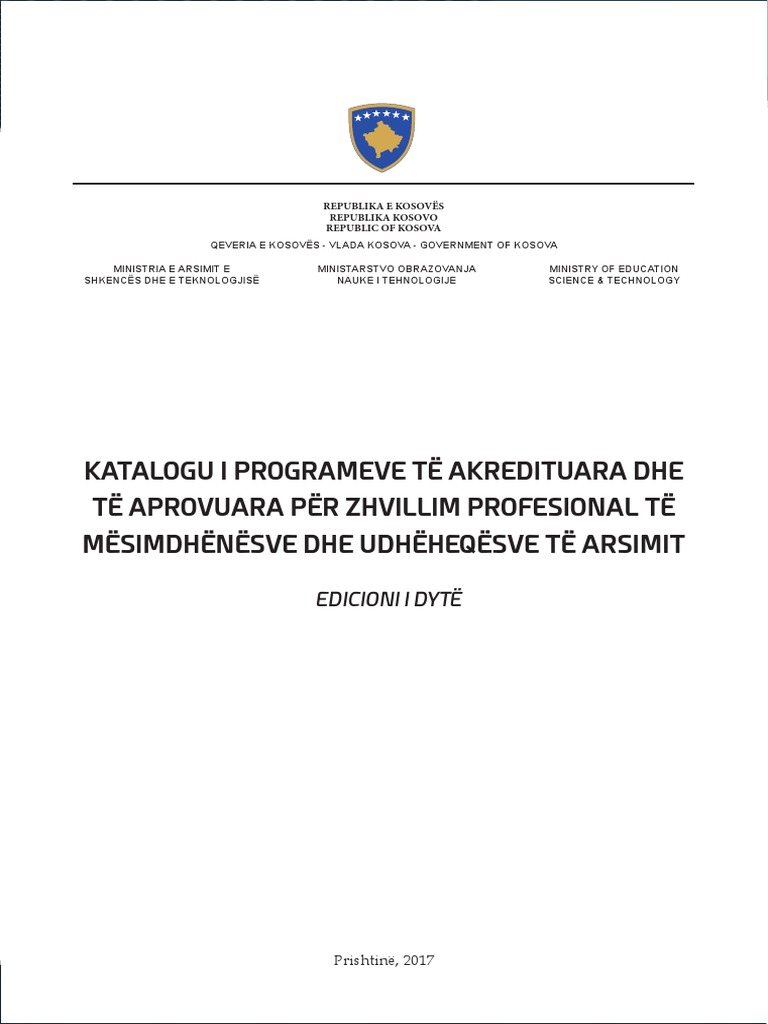 REPUBLIKA E KOSOVËS
REPUBLIKA KOSOVO
REPUBLIC OF KOSOVA

QEVERIA E KOSOVËS - VLADA KOSOVA - GOVERNMENT OF KOSOVA

MINISTRIA E ARSIMIT E SHKENCËS DHE E TEKNOLOGJISË

MINISTARSTVO OBRAZOVANJA NAUKE I TEHNOLOGIJE

MINISTRY OF EDUCATION SCIENCE & TECHNOLOGY

KATALOGU I PROGRAMEVE TË AKREDITUARA DHE TË APROVUARA PËR ZHVILLIM PROFESIONAL TË MËSIMDHËNËSVE DHE UDHËHEQËSVE TË ARSIMIT

EDICIONI I DYTË

Prishtinë, 2017